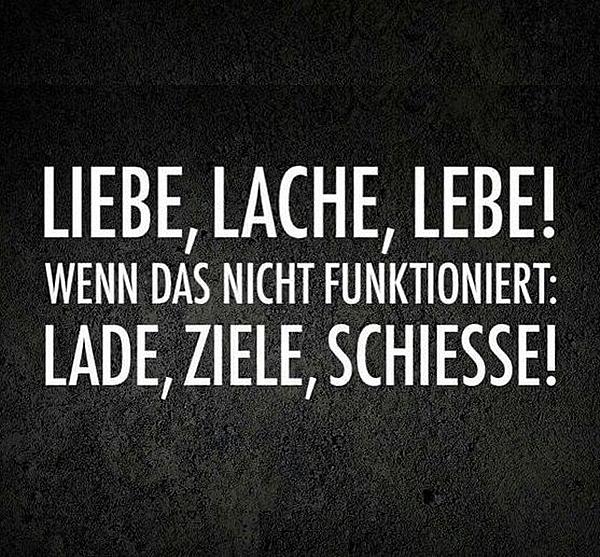 LIEBE, LACHE, LEBE!
WENN DAS NICHT FUNKTIONIERT:
LADE, ZIELE, SCHIESSE!